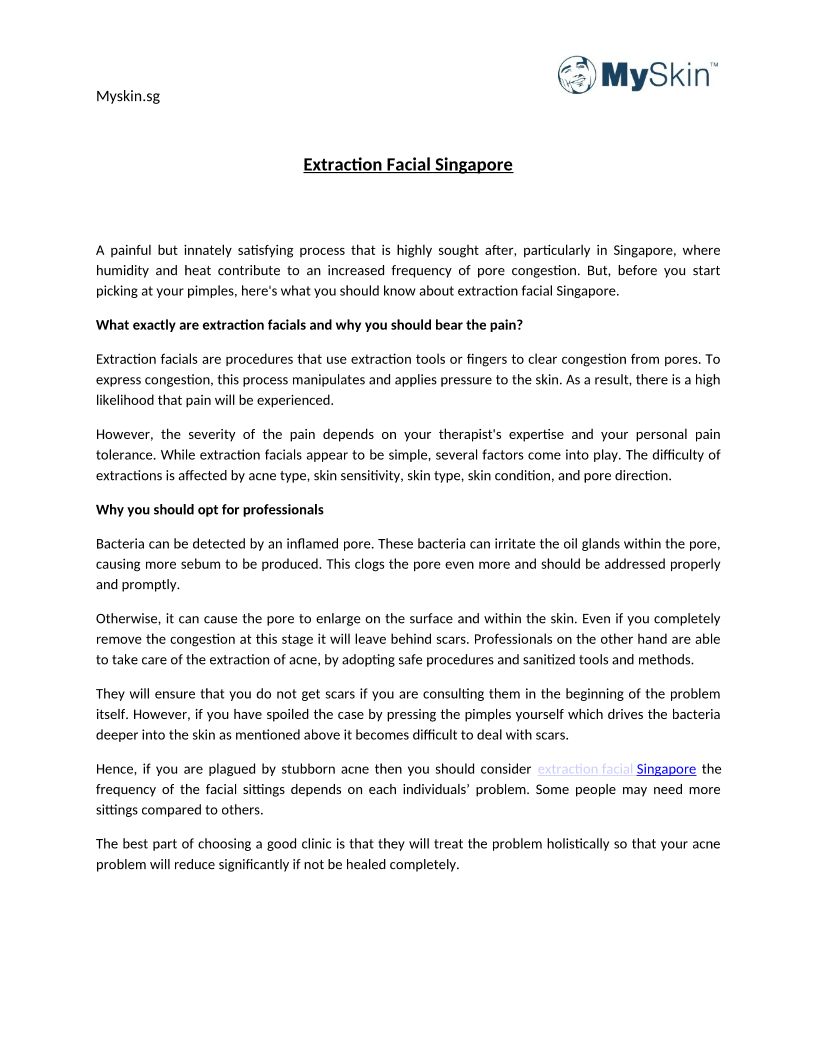 Myskin.sg

MySkin™

Extraction Facial Singapore

A painful but innately satisfying process that is highly sought after, particularly in Singapore, where humidity and heat contribute to an increased frequency of pore congestion. But, before you start picking at your pimples, here's what you should know about extraction facial Singapore.

What exactly are extraction facials and why you should bear the pain?

Extraction facials are procedures that use extraction tools or fingers to clear congestion from pores. To express congestion, this process manipulates and applies pressure to the skin. As a result, there is a high likelihood that pain will be experienced.

However, the severity of the pain depends on your therapist's expertise and your personal pain tolerance. While extraction facials appear to be simple, several factors come into play. The difficulty of extractions is affected by acne type, skin sensitivity, skin type, skin condition, and pore direction.

Why you should opt for professionals

Bacteria can be detected by an inflamed pore. These bacteria can irritate the oil glands within the pore, causing more sebum to be produced. This clogs the pore even more and should be addressed properly and promptly.

Otherwise, it can cause the pore to enlarge on the surface and within the skin. Even if you completely remove the congestion at this stage it will leave behind scars. Professionals on the other hand are able to take care of the extraction of acne, by adopting safe procedures and sanitized tools and methods.

They will ensure that you do not get scars if you are consulting them in the beginning of the problem itself. However, if you have spoiled the case by pressing the pimples yourself which drives the bacteria deeper into the skin as mentioned above it becomes difficult to deal with scars.

Hence, if you are plagued by stubborn acne then you should consider extraction facial Singapore the frequency of the facial sittings depends on each individuals' problem. Some people may need more sittings compared to others.

The best part of choosing a good clinic is that they will treat the problem holistically so that your acne problem will reduce significantly if not be healed completely.